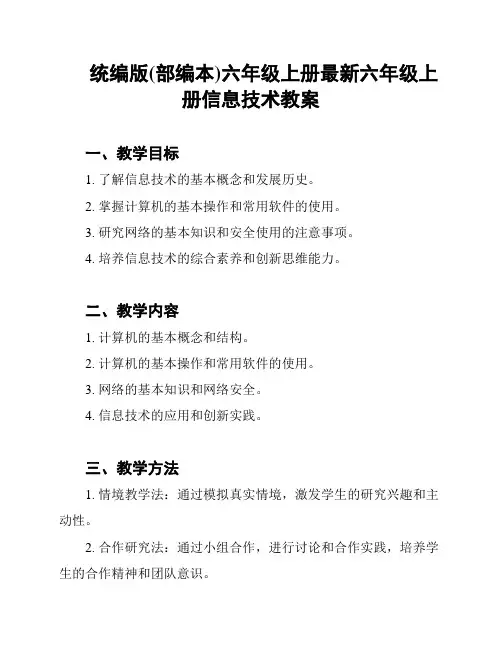 统编版(部编本)六年级上册最新六年级上册信息技术教案

一、教学目标

1. 了解信息技术的基本概念和发展历史。

2. 掌握计算机的基本操作和常用软件的使用。

3. 研究网络的基本知识和安全使用的注意事项。

4. 培养信息技术的综合素养和创新思维能力。

二、教学内容

1. 计算机的基本概念和结构。

2. 计算机的基本操作和常用软件的使用。

3. 网络的基本知识和网络安全。

4. 信息技术的应用和创新实践。

三、教学方法

1. 情境教学法：通过模拟真实情境，激发学生的研究兴趣和主动性。

2. 合作研究法：通过小组合作，进行讨论和合作实践，培养学生的合作精神和团队意识。